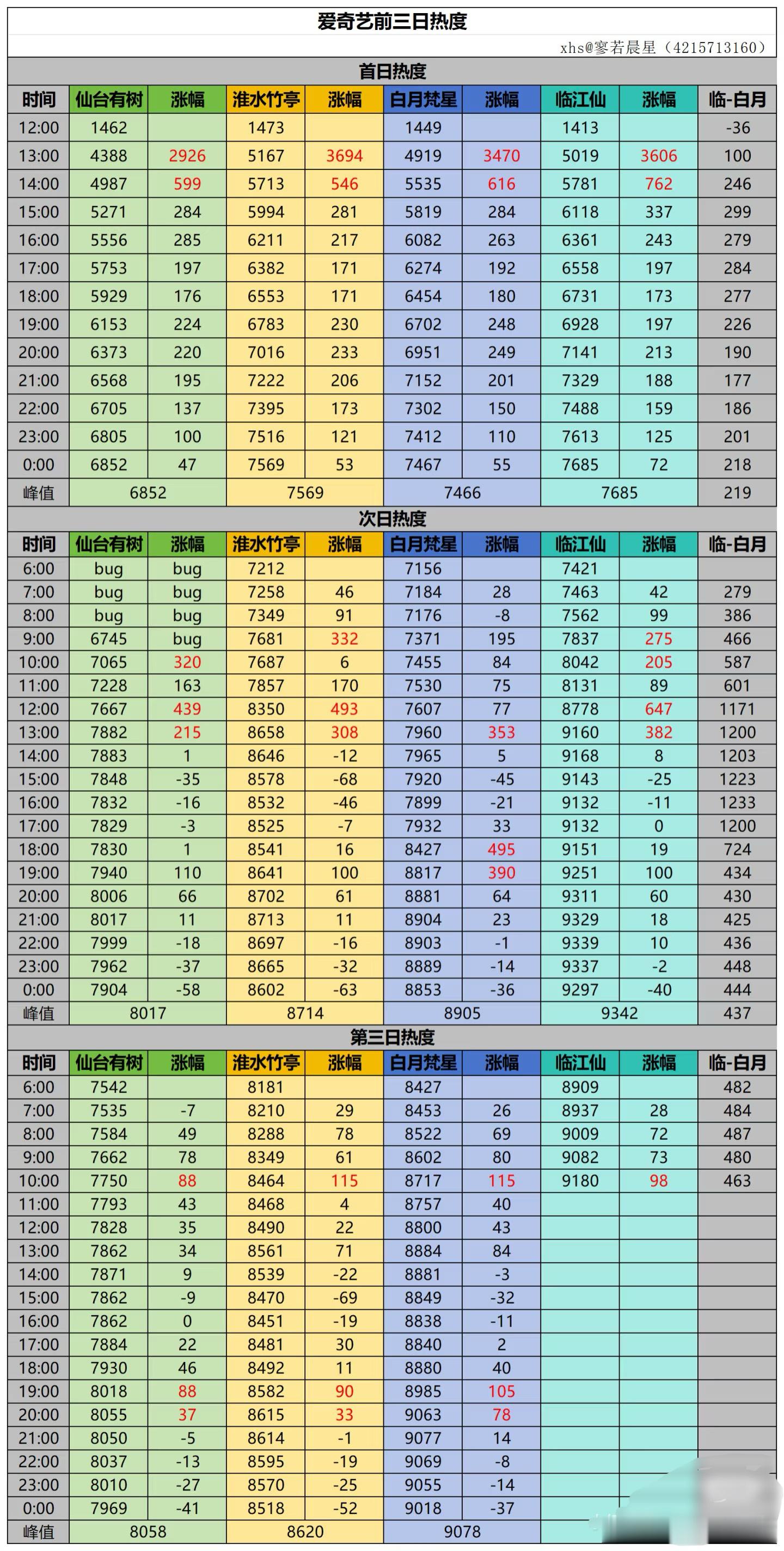 爱奇艺前三日热度

xhs@寥若晨星（4215713160）

首日热度

| 时间 | 仙台有树 | 涨幅 | 淮水竹亭 | 涨幅 | 白月梵星 | 涨幅 | 临江仙 | 涨幅 | 临-白月 |
|---|---|---|---|---|---|---|---|---|---|
| 12:00 | 1462 | | 1473 | | 1449 | | 1413 | | -36 |
| 13:00 | 4388 | 2926 | 5167 | 3694 | 4919 | 3470 | 5019 | 3606 | 100 |
| 14:00 | 4987 | 599 | 5713 | 546 | 5535 | 616 | 5781 | 762 | 246 |
| 15:00 | 5271 | 284 | 5994 | 281 | 5819 | 284 | 6118 | 337 | 299 |
| 16:00 | 5556 | 285 | 6211 | 217 | 6082 | 263 | 6361 | 243 | 279 |
| 17:00 | 5753 | 197 | 6382 | 171 | 6274 | 192 | 6558 | 197 | 284 |
| 18:00 | 5929 | 176 | 6553 | 171 | 6454 | 180 | 6731 | 173 | 277 |
| 19:00 | 6153 | 224 | 6783 | 230 | 6702 | 248 | 6928 | 197 | 226 |
| 20:00 | 6373 | 220 | 7016 | 233 | 6951 | 249 | 7141 | 213 | 190 |
| 21:00 | 6568 | 195 | 7222 | 206 | 7152 | 201 | 7329 | 188 | 177 |
| 22:00 | 6705 | 137 | 7395 | 173 | 7302 | 150 | 7488 | 159 | 186 |
| 23:00 | 6805 | 100 | 7516 | 121 | 7412 | 110 | 7613 | 125 | 201 |
| 0:00 | 6852 | 47 | 7569 | 53 | 7467 | 55 | 7685 | 72 | 218 |
| 峰值 | 6852 | | 7569 | | 7466 | | 7685 | | 219 |

次日热度

| 时间 | 仙台有树 | 涨幅 | 淮水竹亭 | 涨幅 | 白月梵星 | 涨幅 | 临江仙 | 涨幅 | 临-白月 |
|---|---|---|---|---|---|---|---|---|---|
| 6:00 | bug | bug | 7212 | | 7156 | | 7421 | | |
| 7:00 | bug | bug | 7258 | 46 | 7184 | 28 | 7463 | 42 | 279 |
| 8:00 | bug | bug | 7349 | 91 | 7176 | -8 | 7562 | 99 | 386 |
| 9:00 | 6745 | bug | 7681 | 332 | 7371 | 195 | 7837 | 275 | 466 |
| 10:00 | 7065 | 320 | 7687 | 6 | 7455 | 84 | 8042 | 205 | 587 |
| 11:00 | 7228 | 163 | 7857 | 170 | 7530 | 75 | 8131 | 89 | 601 |
| 12:00 | 7667 | 439 | 8350 | 493 | 7607 | 77 | 8778 | 647 | 1171 |
| 13:00 | 7882 | 215 | 8658 | 308 | 7960 | 353 | 9160 | 382 | 1200 |
| 14:00 | 7883 | 1 | 8646 | -12 | 7965 | 5 | 9168 | 8 | 1203 |
| 15:00 | 7848 | -35 | 8578 | -68 | 7920 | -45 | 9143 | -25 | 1223 |
| 16:00 | 7832 | -16 | 8532 | -46 | 7899 | -21 | 9132 | -11 | 1233 |
| 17:00 | 7829 | -3 | 8525 | -7 | 7932 | 33 | 9132 | 0 | 1200 |
| 18:00 | 7830 | 1 | 8541 | 16 | 8427 | 495 | 9151 | 19 | 724 |
| 19:00 | 7940 | 110 | 8641 | 100 | 8817 | 390 | 9251 | 100 | 434 |
| 20:00 | 8006 | 66 | 8702 | 61 | 8881 | 64 | 9311 | 60 | 430 |
| 21:00 | 8017 | 11 | 8713 | 11 | 8904 | 23 | 9329 | 18 | 425 |
| 22:00 | 7999 | -18 | 8697 | -16 | 8903 | -1 | 9339 | 10 | 436 |
| 23:00 | 7962 | -37 | 8665 | -32 | 8889 | -14 | 9337 | -2 | 448 |
| 0:00 | 7904 | -58 | 8602 | -63 | 8853 | -36 | 9297 | -40 | 444 |
| 峰值 | 8017 | | 8714 | | 8905 | | 9342 | | 437 |

第三日热度

| 时间 | 仙台有树 | 涨幅 | 淮水竹亭 | 涨幅 | 白月梵星 | 涨幅 | 临江仙 | 涨幅 | 临-白月 |
|---|---|---|---|---|---|---|---|---|---|
| 6:00 | 7542 | | 8181 | | 8427 | | 8909 | | 482 |
| 7:00 | 7535 | -7 | 8210 | 29 | 8453 | 26 | 8937 | 28 | 484 |
| 8:00 | 7584 | 49 | 8288 | 78 | 8522 | 69 | 9009 | 72 | 487 |
| 9:00 | 7662 | 78 | 8349 | 61 | 8602 | 80 | 9082 | 73 | 480 |
| 10:00 | 7750 | 88 | 8464 | 115 | 8717 | 115 | 9180 | 98 | 463 |
| 11:00 | 7793 | 43 | 8468 | 4 | 8757 | 40 | | | |
| 12:00 | 7828 | 35 | 8490 | 22 | 8800 | 43 | | | |
| 13:00 | 7862 | 34 | 8561 | 71 | 8884 | 84 | | | |
| 14:00 | 7871 | 9 | 8539 | -22 | 8881 | -3 | | | |
| 15:00 | 7862 | -9 | 8470 | -69 | 8849 | -32 | | | |
| 16:00 | 7862 | 0 | 8451 | -19 | 8838 | -11 | | | |
| 17:00 | 7884 | 22 | 8481 | 30 | 8840 | 2 | | | |
| 18:00 | 7930 | 46 | 8492 | 11 | 8880 | 40 | | | |
| 19:00 | 8018 | 88 | 8582 | 90 | 8985 | 105 | | | |
| 20:00 | 8055 | 37 | 8615 | 33 | 9063 | 78 | | | |
| 21:00 | 8050 | -5 | 8614 | -1 | 9077 | 14 | | | |
| 22:00 | 8037 | -13 | 8595 | -19 | 9069 | -8 | | | |
| 23:00 | 8010 | -27 | 8570 | -25 | 9055 | -14 | | | |
| 0:00 | 7969 | -41 | 8518 | -52 | 9018 | -37 | | | |
| 峰值 | 8058 | | 8620 | | 9078 | | | | |